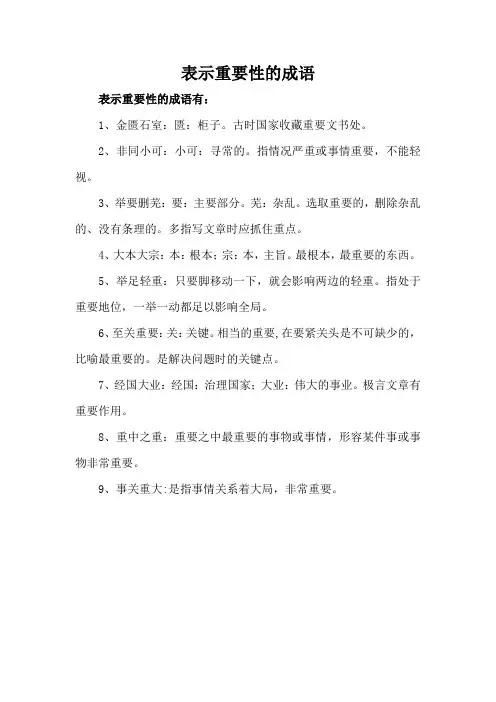 表示重要性的成语

表示重要性的成语有：

1、金匮石室：匮：柜子。古时国家收藏重要文书处。

2、非同小可：小可：寻常的。指情况严重或事情重要，不能轻视。

3、举要删芜：要：主要部分。芜：杂乱。选取重要的，删除杂乱的、没有条理的。多指写文章时应抓住重点。

4、大本大宗：本：根本；宗：本，主旨。最根本，最重要的东西。

5、举足轻重：只要脚移动一下，就会影响两边的轻重。指处于重要地位，一举一动都足以影响全局。

6、至关重要：关：关键。相当的重要，在要紧关头是不可缺少的，比喻最重要的。是解决问题时的关键点。

7、经国大业：经国：治理国家；大业：伟大的事业。极言文章有重要作用。

8、重中之重：重要之中最重要的事物或事情，形容某件事或事物非常重要。

9、事关重大：是指事情关系着大局，非常重要。